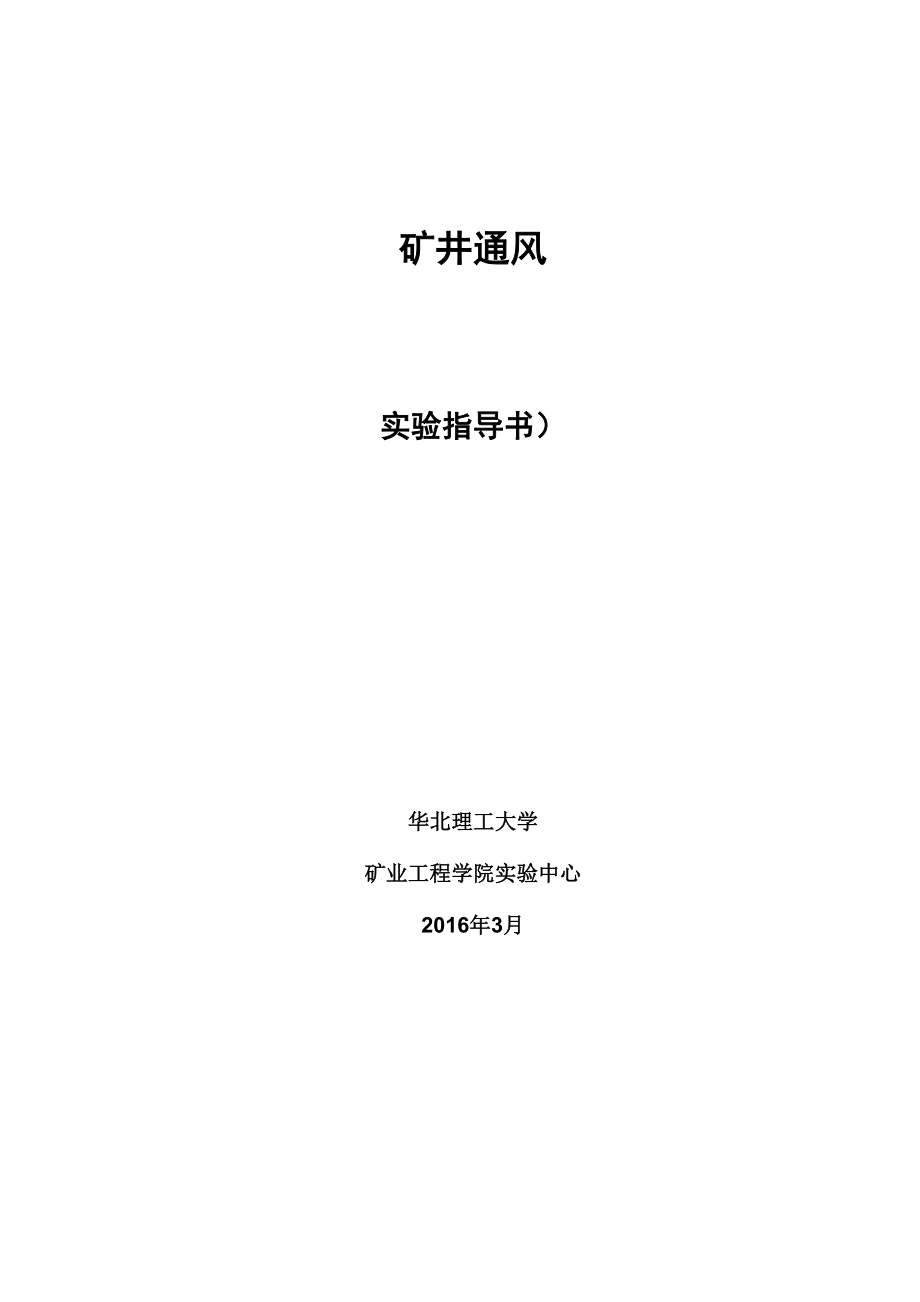 矿井通风

实验指导书）

华北理工大学

矿业工程学院实验中心

2016年3月